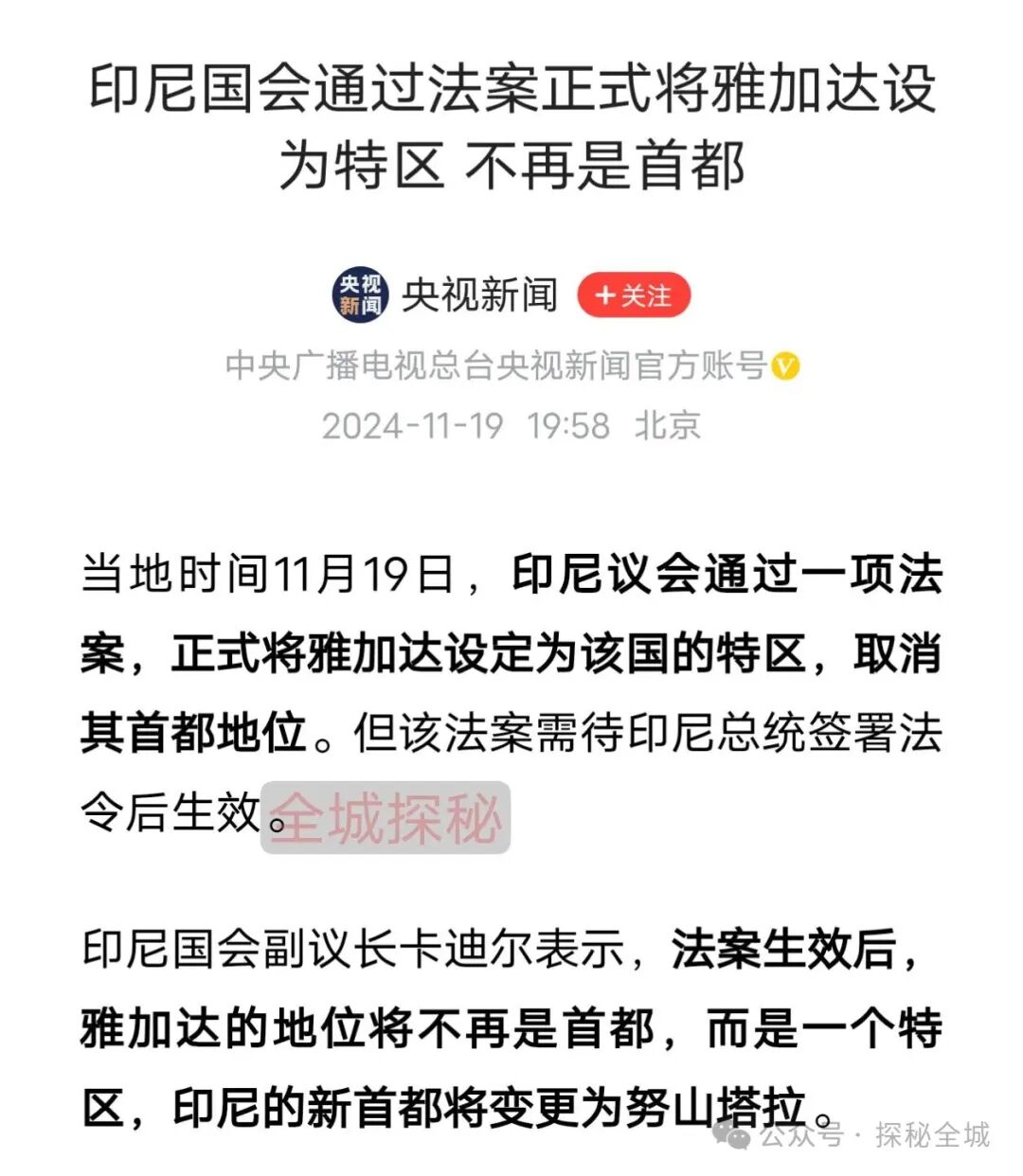 印尼国会通过法案正式将雅加达设为特区 不再是首都

央视新闻 央视新闻 +关注

中央广播电视总台央视新闻官方账号

2024-11-19 19:58 北京

当地时间11月19日，印尼议会通过一项法案，正式将雅加达设定为该国的特区，取消其首都地位。但该法案需待印尼总统签署法令后生效。全城探秘

印尼国会副议长卡迪尔表示，法案生效后，雅加达的地位将不再是首都，而是一个特区，印尼的新首都将变更为努山塔拉。

公众号 · 探秘全城